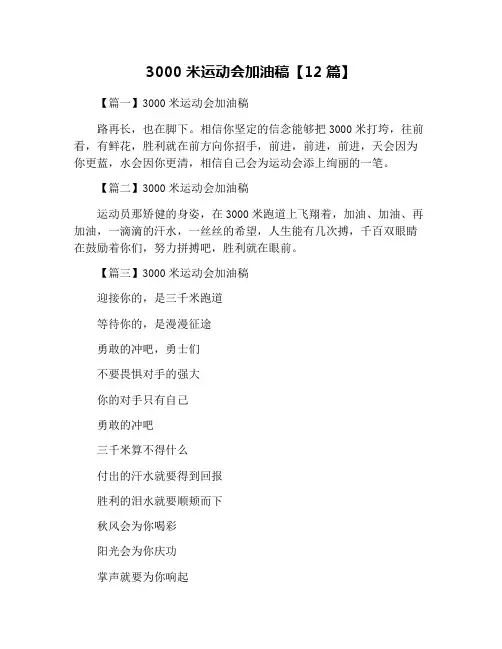 3000 米运动会加油稿【12 篇】

【篇一】3000 米运动会加油稿

路再长，也在脚下。相信你坚定的信念能够把 3000 米打垮，往前看，有鲜花，胜利就在前方向你招手，前进，前进，前进，天会因为你更蓝，水会因你更清，相信自己会为运动会添上绚丽的一笔。

【篇二】3000 米运动会加油稿

运动员那矫健的身姿，在 3000 米跑道上飞翔着，加油、加油、再加油，一滴滴的汗水，一丝丝的希望，人生能有几次搏，千百双眼睛在鼓励着你们，努力拼搏吧，胜利就在眼前。

【篇三】3000 米运动会加油稿

迎接你的，是三千米跑道

等待你的，是漫漫征途

勇敢的冲吧，勇士们

不要畏惧对手的强大

你的对手只有自己

勇敢的冲吧

三千米算不得什么

付出的汗水就要得到回报

胜利的泪水就要顺颊而下

秋风会为你喝彩

阳光会为你庆功

掌声就要为你响起